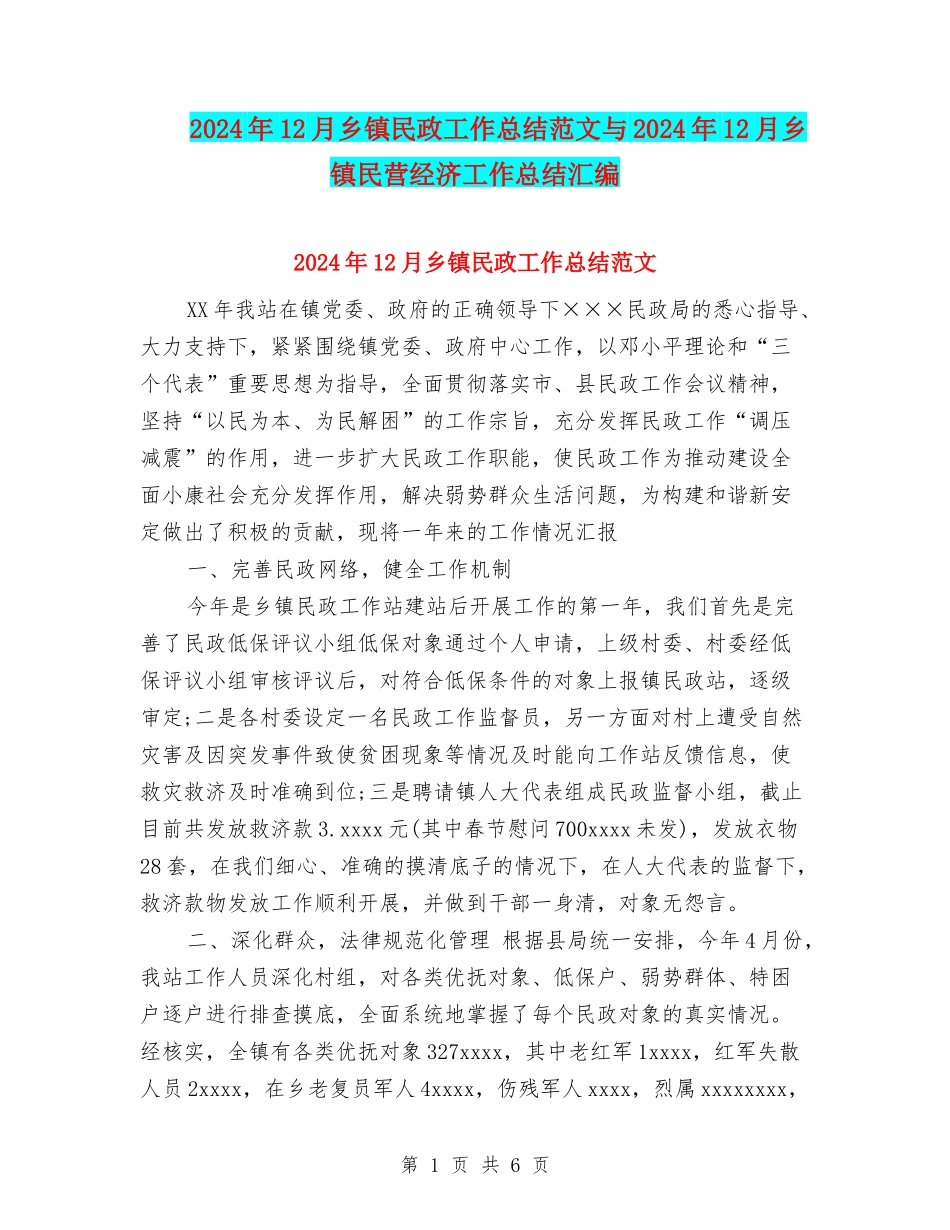 2024年12月乡镇民政工作总结范文与2024年12月乡镇民营经济工作总结汇编

2024年12月乡镇民政工作总结范文

XX年我站在镇党委、政府的正确领导下×××民政局的悉心指导、大力支持下，紧紧围绕镇党委、政府中心工作，以邓小平理论和“三个代表”重要思想为指导，全面贯彻落实市、县民政工作会议精神，坚持“以民为本、为民解困”的工作宗旨，充分发挥民政工作“调压减震”的作用，进一步扩大民政工作职能，使民政工作为推动建设全面小康社会充分发挥作用，解决弱势群众生活问题，为构建和谐新安定做出了积极的贡献，现将一年来的工作情况汇报

一、完善民政网络，健全工作机制

今年是乡镇民政工作站建站后开展工作的第一年，我们首先是完善了民政低保评议小组低保对象通过个人申请，上级村委、村委经低保评议小组审核评议后，对符合低保条件的对象上报镇民政站，逐级审定;二是各村委设定一名民政工作监督员，另一方面对村上遭受自然灾害及因突发事件致使贫困现象等情况及时能向工作站反馈信息，使救灾救济及时准确到位;三是聘请镇人大代表组成民政监督小组，截止目前共发放救济款3.xxxx元(其中春节慰问700xxxx未发)，发放衣物28套，在我们细心、准确的摸清底子的情况下，在人大代表的监督下，救济款物发放工作顺利开展，并做到干部一身清，对象无怨言。

二、深化群众，法律规范化管理 根据县局统一安排，今年4月份，我站工作人员深化村组，对各类优抚对象、低保户、弱势群体、特困户逐户进行排查摸底，全面系统地掌握了每个民政对象的真实情况。经核实，全镇有各类优抚对象327xxxx，其中老红军1xxxx，红军失散人员2xxxx，在乡老复员军人4xxxx，伤残军人xxxx，烈属xxxxxxxx，

第 1 页 共 6 页